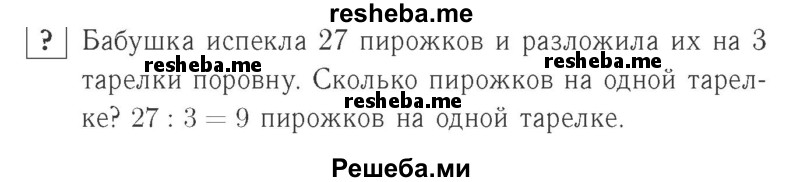 resheba.me

? Бабушка испекла 27 пирожков и разложила их на 3 тарелки поровну. Сколько пирожков на одной тарелке? $27 : 3 = 9$ пирожков на одной тарелке.

resheba.me resheba.me resheba.me

Решеба.ми